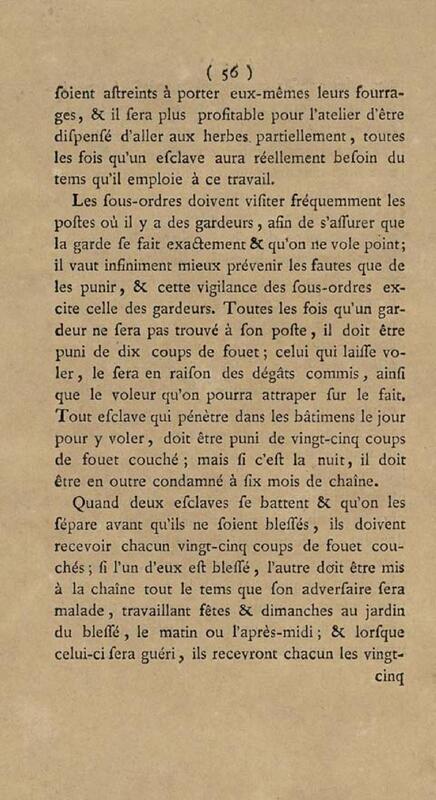 ( 56 )

ſoient aſtreints à porter eux-mêmes leurs fourrages, & il ſera plus profitable pour l'atelier d'être diſpenſé d'aller aux herbes partiellement, toutes les fois qu'un eſclave aura réellement beſoin du tems qu'il emploie à ce travail.

Les ſous-ordres doivent viſiter fréquemment les poſtes où il y a des gardeurs, afin de s'aſſurer que la garde ſe fait exactement & qu'on ne vole point; il vaut infiniment mieux prévenir les fautes que de les punir, & cette vigilance des ſous-ordres excite celle des gardeurs. Toutes les fois qu'un gardeur ne ſera pas trouvé à ſon poſte, il doit être puni de dix coups de fouet; celui qui laiſſe voler, le ſera en raiſon des dégâts commis, ainſi que le voleur qu'on pourra attraper ſur le fait. Tout eſclave qui pénètre dans les bâtimens le jour pour y voler, doit être puni de vingt-cinq coups de fouet couché; mais ſi c'eſt la nuit, il doit être en outre condamné à ſix mois de chaîne.

Quand deux eſclaves ſe battent & qu'on les ſépare avant qu'ils ne ſoient bleſſés, ils doivent recevoir chacun vingt-cinq coups de fouet couchés; ſi l'un d'eux eſt bleſſé, l'autre doit être mis à la chaîne tout le tems que ſon adverſaire ſera malade, travaillant fêtes & dimanches au jardin du bleſſé, le matin ou l'après-midi; & lorſque celui-ci ſera guéri, ils recevront chacun les vingt-

cinq